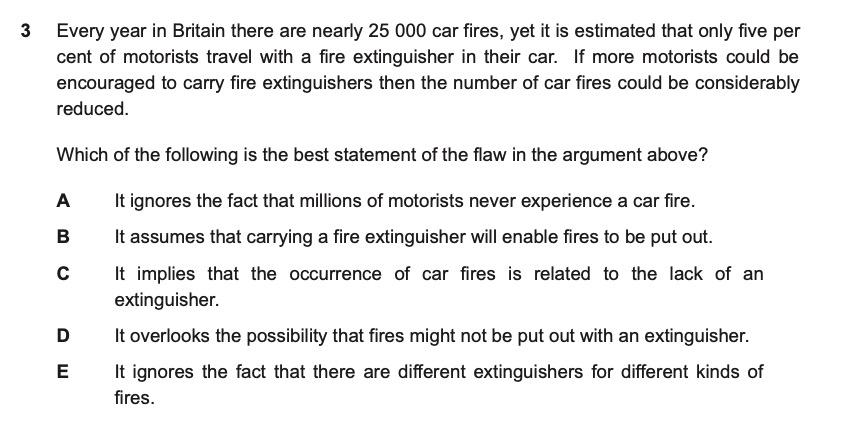 3 Every year in Britain there are nearly 25 000 car fires, yet it is estimated that only five per cent of motorists travel with a fire extinguisher in their car. If more motorists could be encouraged to carry fire extinguishers then the number of car fires could be considerably reduced.

Which of the following is the best statement of the flaw in the argument above?

A It ignores the fact that millions of motorists never experience a car fire.

B It assumes that carrying a fire extinguisher will enable fires to be put out.

C It implies that the occurrence of car fires is related to the lack of an extinguisher.

D It overlooks the possibility that fires might not be put out with an extinguisher.

E It ignores the fact that there are different extinguishers for different kinds of fires.